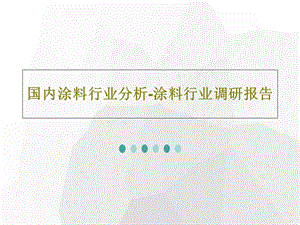 国内涂料行业分析-涂料行业调研报告